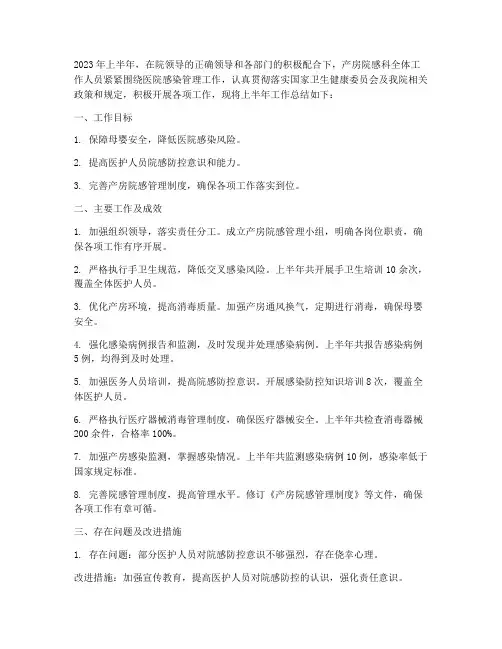 2023年上半年，在院领导的正确领导和各部门的积极配合下，产房院感科全体工作人员紧紧围绕医院感染管理工作，认真贯彻落实国家卫生健康委员会及我院相关政策和规定，积极开展各项工作，现将上半年工作总结如下：

一、工作目标

1. 保障母婴安全，降低医院感染风险。

2. 提高医护人员院感防控意识和能力。

3. 完善产房院感管理制度，确保各项工作落实到位。

二、主要工作及成效

1. 加强组织领导，落实责任分工。成立产房院感管理小组，明确各岗位职责，确保各项工作有序开展。

2. 严格执行手卫生规范，降低交叉感染风险。上半年共开展手卫生培训10余次，覆盖全体医护人员。

3. 优化产房环境，提高消毒质量。加强产房通风换气，定期进行消毒，确保母婴安全。

4. 强化感染病例报告和监测，及时发现并处理感染病例。上半年共报告感染病例5例，均得到及时处理。

5. 加强医务人员培训，提高院感防控意识。开展感染防控知识培训8次，覆盖全体医护人员。

6. 严格执行医疗器械消毒管理制度，确保医疗器械安全。上半年共检查消毒器械200余件，合格率100%。

7. 加强产房感染监测，掌握感染情况。上半年共监测感染病例10例，感染率低于国家规定标准。

8. 完善院感管理制度，提高管理水平。修订《产房院感管理制度》等文件，确保各项工作有章可循。

三、存在问题及改进措施

1. 存在问题：部分医护人员对院感防控意识不够强烈，存在侥幸心理。

改进措施：加强宣传教育，提高医护人员对院感防控的认识，强化责任意识。